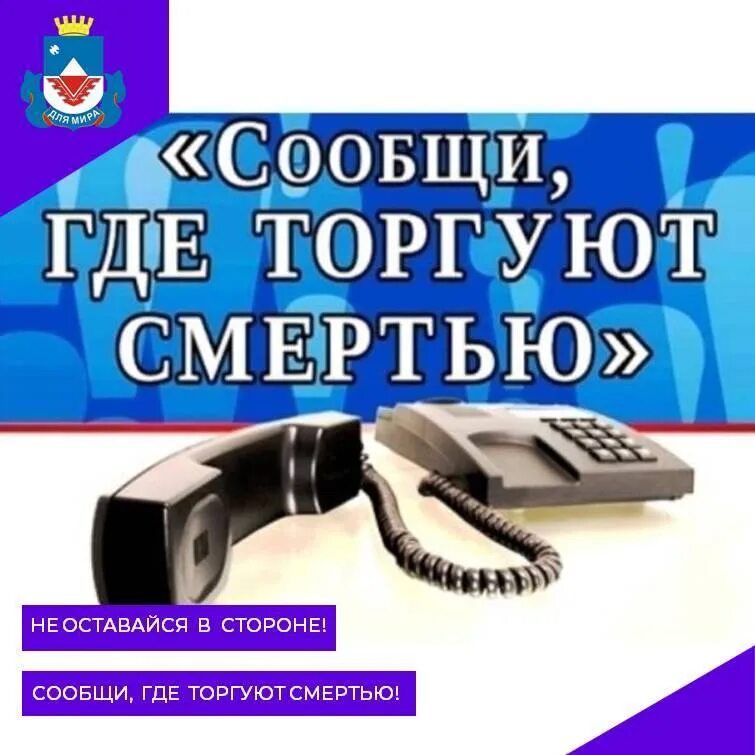 ДЛЯ МИРА

«Сообщи, ГДЕ ТОРГУЮТ СМЕРТЬЮ»

НЕ ОСТАВАЙСЯ В СТОРОНЕ!

СООБЩИ, ГДЕ ТОРГУЮТ СМЕРТЬЮ!